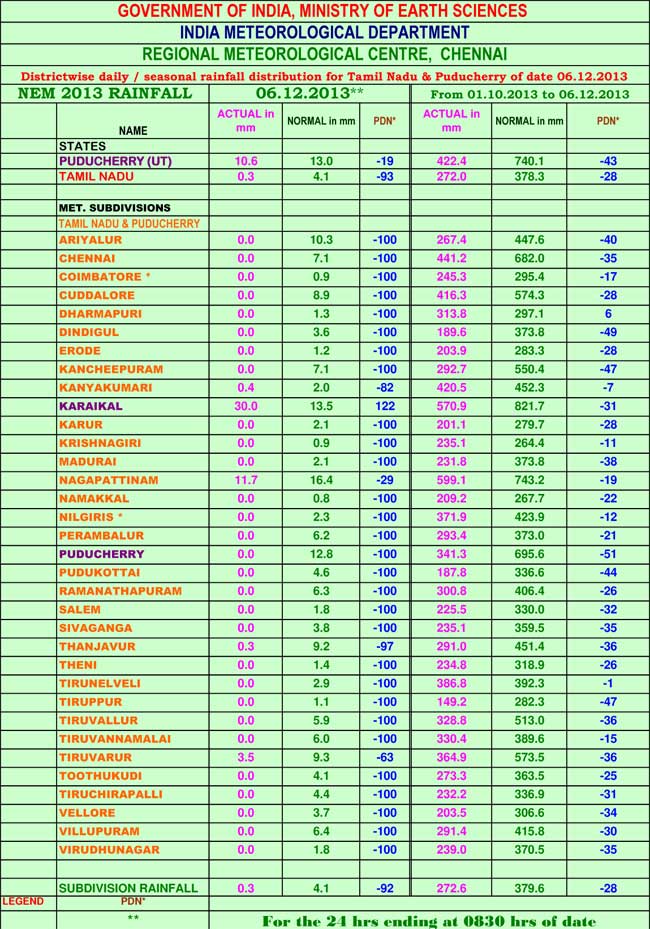 GOVERNMENT OF INDIA, MINISTRY OF EARTH SCIENCES

INDIA METEOROLOGICAL DEPARTMENT

REGIONAL METEOROLOGICAL CENTRE, CHENNAI

Districtwise daily / seasonal rainfall distribution for Tamil Nadu & Puducherry of date 06.12.2013

| NEM 2013 RAINFALL | 06.12.2013** | | | From 01.10.2013 to 06.12.2013 | | |
|---|---|---|---|---|---|---|
| NAME | ACTUAL in mm | NORMAL in mm | PDN* | ACTUAL in mm | NORMAL in mm | PDN* |
| STATES | | | | | | |
| PUDUCHERRY (UT) | 10.6 | 13.0 | -19 | 422.4 | 740.1 | -43 |
| TAMIL NADU | 0.3 | 4.1 | -93 | 272.0 | 378.3 | -28 |
| | | | | | | |
| MET. SUBDIVISIONS | | | | | | |
| TAMIL NADU & PUDUCHERRY | | | | | | |
| ARIYALUR | 0.0 | 10.3 | -100 | 267.4 | 447.6 | -40 |
| CHENNAI | 0.0 | 7.1 | -100 | 441.2 | 682.0 | -35 |
| COIMBATORE * | 0.0 | 0.9 | -100 | 245.3 | 295.4 | -17 |
| CUDDALORE | 0.0 | 8.9 | -100 | 416.3 | 574.3 | -28 |
| DHARMAPURI | 0.0 | 1.3 | -100 | 313.8 | 297.1 | 6 |
| DINDIGUL | 0.0 | 3.6 | -100 | 189.6 | 373.8 | -49 |
| ERODE | 0.0 | 1.2 | -100 | 203.9 | 283.3 | -28 |
| KANCHEEPURAM | 0.0 | 7.1 | -100 | 292.7 | 550.4 | -47 |
| KANYAKUMARI | 0.4 | 2.0 | -82 | 420.5 | 452.3 | -7 |
| KARAIKAL | 30.0 | 13.5 | 122 | 570.9 | 821.7 | -31 |
| KARUR | 0.0 | 2.1 | -100 | 201.1 | 279.7 | -28 |
| KRISHNAGIRI | 0.0 | 0.9 | -100 | 235.1 | 264.4 | -11 |
| MADURAI | 0.0 | 2.1 | -100 | 231.8 | 373.8 | -38 |
| NAGAPATTINAM | 11.7 | 16.4 | -29 | 599.1 | 743.2 | -19 |
| NAMAKKAL | 0.0 | 0.8 | -100 | 209.2 | 267.7 | -22 |
| NILGIRIS * | 0.0 | 2.3 | -100 | 371.9 | 423.9 | -12 |
| PERAMBALUR | 0.0 | 6.2 | -100 | 293.4 | 373.0 | -21 |
| PUDUCHERRY | 0.0 | 12.8 | -100 | 341.3 | 695.6 | -51 |
| PUDUKOTTAI | 0.0 | 4.6 | -100 | 187.8 | 336.6 | -44 |
| RAMANATHAPURAM | 0.0 | 6.3 | -100 | 300.8 | 406.4 | -26 |
| SALEM | 0.0 | 1.8 | -100 | 225.5 | 330.0 | -32 |
| SIVAGANGA | 0.0 | 3.8 | -100 | 235.1 | 359.5 | -35 |
| THANJAVUR | 0.3 | 9.2 | -97 | 291.0 | 451.4 | -36 |
| THENI | 0.0 | 1.4 | -100 | 234.8 | 318.9 | -26 |
| TIRUNELVELI | 0.0 | 2.9 | -100 | 386.8 | 392.3 | -1 |
| TIRUPPUR | 0.0 | 1.1 | -100 | 149.2 | 282.3 | -47 |
| TIRUVALLUR | 0.0 | 5.9 | -100 | 328.8 | 513.0 | -36 |
| TIRUVANNAMALAI | 0.0 | 6.0 | -100 | 330.4 | 389.6 | -15 |
| TIRUVARUR | 3.5 | 9.3 | -63 | 364.9 | 573.5 | -36 |
| TOOTHUKUDI | 0.0 | 4.1 | -100 | 273.3 | 363.5 | -25 |
| TIRUCHIRAPALLI | 0.0 | 4.4 | -100 | 232.2 | 336.9 | -31 |
| VELLORE | 0.0 | 3.7 | -100 | 203.5 | 306.6 | -34 |
| VILLUPURAM | 0.0 | 6.4 | -100 | 291.4 | 415.8 | -30 |
| VIRUDHUNAGAR | 0.0 | 1.8 | -100 | 239.0 | 370.5 | -35 |
| | | | | | | |
| SUBDIVISION RAINFALL | 0.3 | 4.1 | -92 | 272.6 | 379.6 | -28 |

LEGEND PDN*

** For the 24 hrs ending at 0830 hrs of date